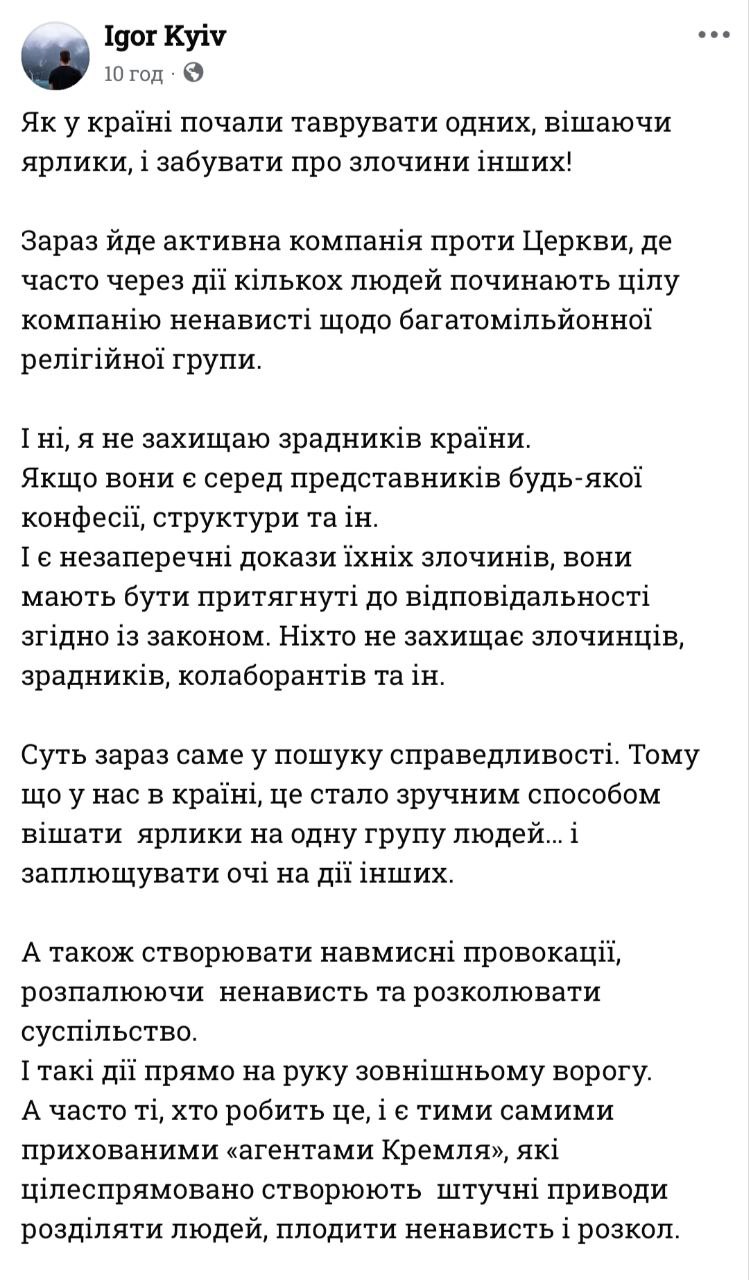 Igor Kyiv
10 год ·

Як у країні почали таврувати одних, вішаючи ярлики, і забувати про злочини інших!

Зараз йде активна компанія проти Церкви, де часто через дії кількох людей починають цілу компанію ненависті щодо багатомільйонної релігійної групи.

І ні, я не захищаю зрадників країни.
Якщо вони є серед представників будь-якої конфесії, структури та ін.
І є незаперечні докази їхніх злочинів, вони мають бути притягнуті до відповідальності згідно із законом. Ніхто не захищає злочинців, зрадників, колаборантів та ін.

Суть зараз саме у пошуку справедливості. Тому що у нас в країні, це стало зручним способом вішати ярлики на одну групу людей... і заплющувати очі на дії інших.

А також створювати навмисні провокації, розпалюючи ненависть та розколювати суспільство.
І такі дії прямо на руку зовнішньому ворогу.
А часто ті, хто робить це, і є тими самими прихованими «агентами Кремля», які цілеспрямовано створюють штучні приводи розділяти людей, плодити ненависть і розкол.